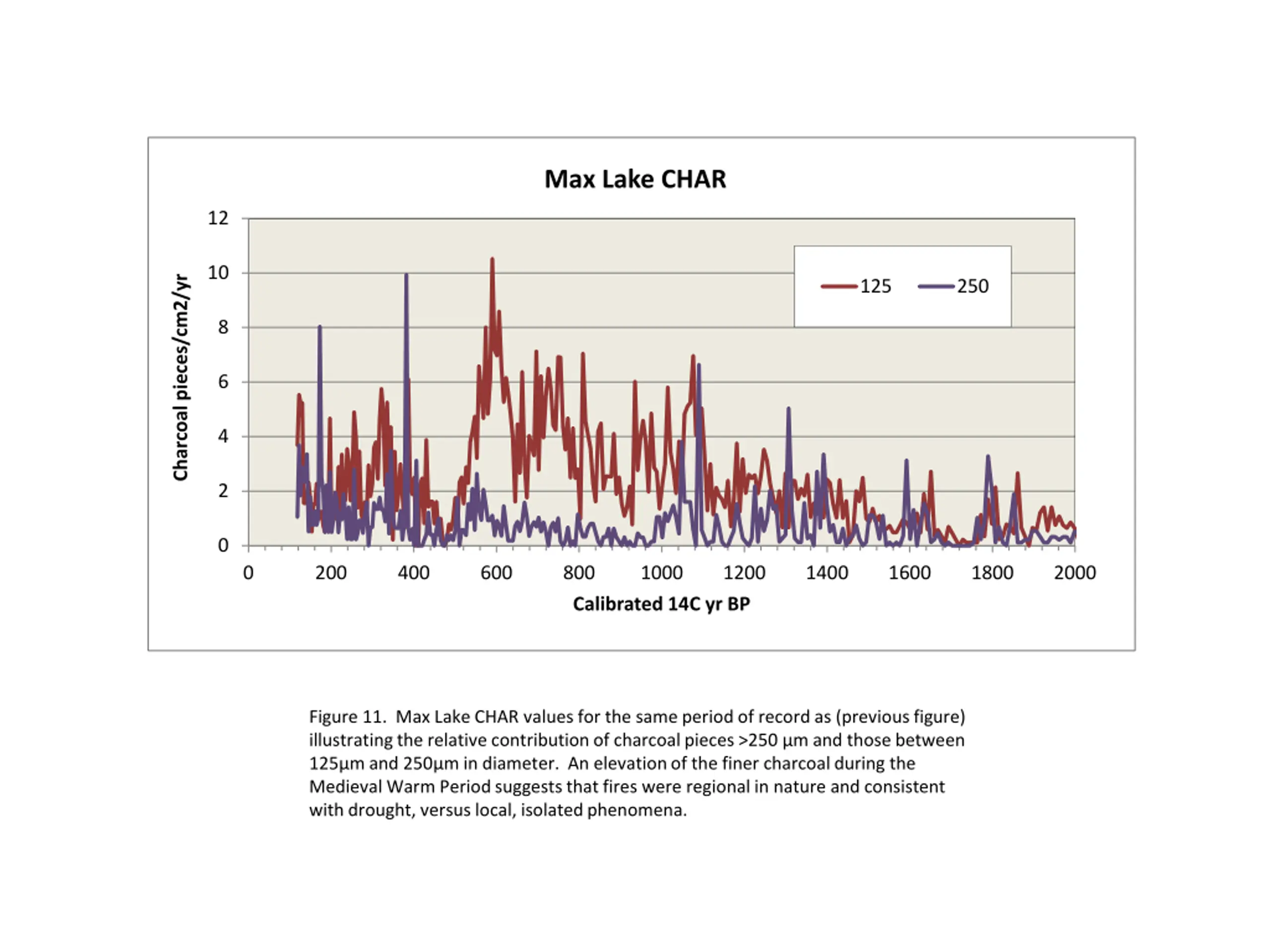 Max Lake CHAR

Charcoal pieces/cm2/yr

12
10
8
6
4
2
0

125
250

0 200 400 600 800 1000 1200 1400 1600 1800 2000

Calibrated 14C yr BP

Figure 11. Max Lake CHAR values for the same period of record as (previous figure) illustrating the relative contribution of charcoal pieces >250 µm and those between 125µm and 250µm in diameter. An elevation of the finer charcoal during the Medieval Warm Period suggests that fires were regional in nature and consistent with drought, versus local, isolated phenomena.